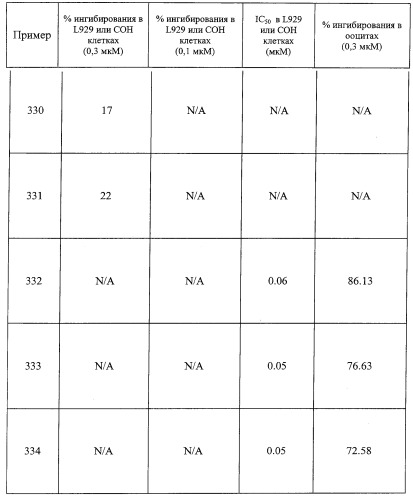 | Пример | % ингибирования в L929 или COH клетках (0,3 мкМ) | % ингибирования в L929 или COH клетках (0,1 мкМ) | $IC_{50}$ в L929 или COH клетках (мкМ) | % ингибирования в ооцитах (0,3 мкМ) |
|---|---|---|---|---|
| 330 | 17 | N/A | N/A | N/A |
| 331 | 22 | N/A | N/A | N/A |
| 332 | N/A | N/A | 0.06 | 86.13 |
| 333 | N/A | N/A | 0.05 | 76.63 |
| 334 | N/A | N/A | 0.05 | 72.58 |